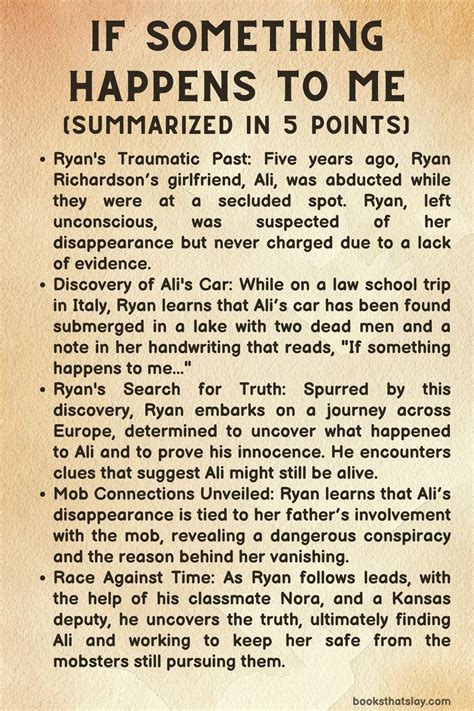 IF SOMETHING HAPPENS TO ME
(SUMMARIZED IN 5 POINTS)

• Ryan's Traumatic Past: Five years ago, Ryan Richardson's girlfriend, Ali, was abducted while they were at a secluded spot. Ryan, left unconscious, was suspected of her disappearance but never charged due to a lack of evidence.
• Discovery of Ali's Car: While on a law school trip in Italy, Ryan learns that Ali's car has been found submerged in a lake with two dead men and a note in her handwriting that reads, "If something happens to me..."
• Ryan's Search for Truth: Spurred by this discovery, Ryan embarks on a journey across Europe, determined to uncover what happened to Ali and to prove his innocence. He encounters clues that suggest Ali might still be alive.
• Mob Connections Unveiled: Ryan learns that Ali's disappearance is tied to her father's involvement with the mob, revealing a dangerous conspiracy and the reason behind her vanishing.
• Race Against Time: As Ryan follows leads, with the help of his classmate Nora, and a Kansas deputy, he uncovers the truth, ultimately finding Ali and working to keep her safe from the mobsters still pursuing them.

booksthatslay.com